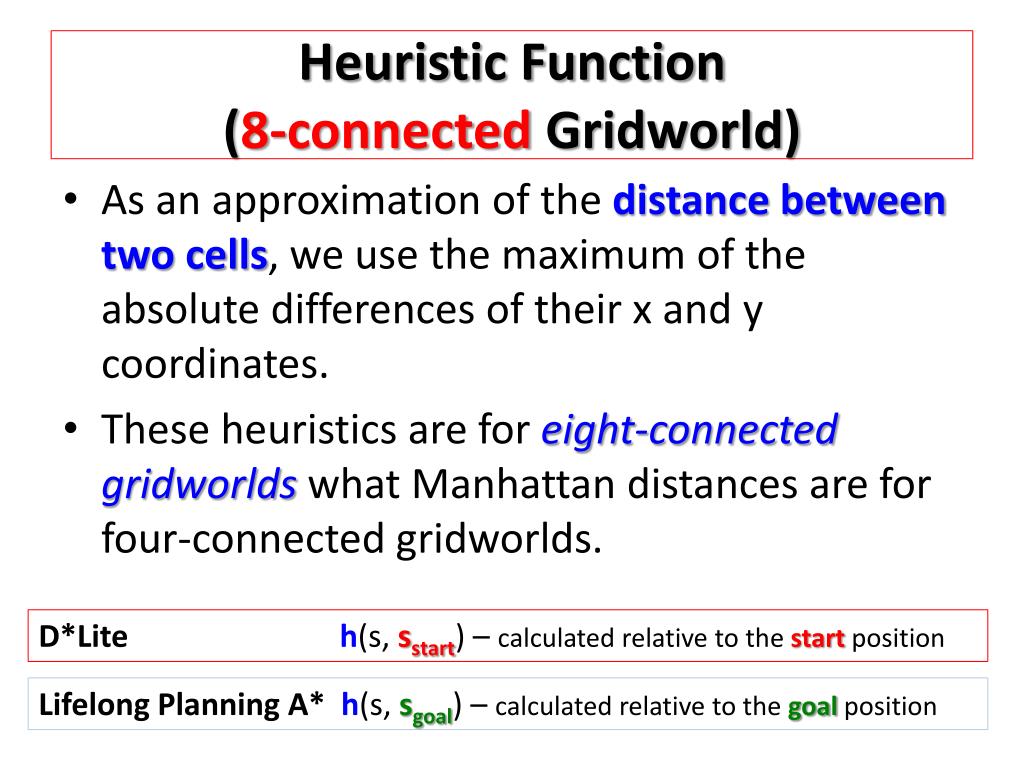 Heuristic Function
(8-connected Gridworld)

• As an approximation of the distance between two cells, we use the maximum of the absolute differences of their x and y coordinates.

• These heuristics are for eight-connected gridworlds what Manhattan distances are for four-connected gridworlds.

D*Lite h(s, $s_{start}$) – calculated relative to the start position

Lifelong Planning A* h(s, $s_{goal}$) – calculated relative to the goal position